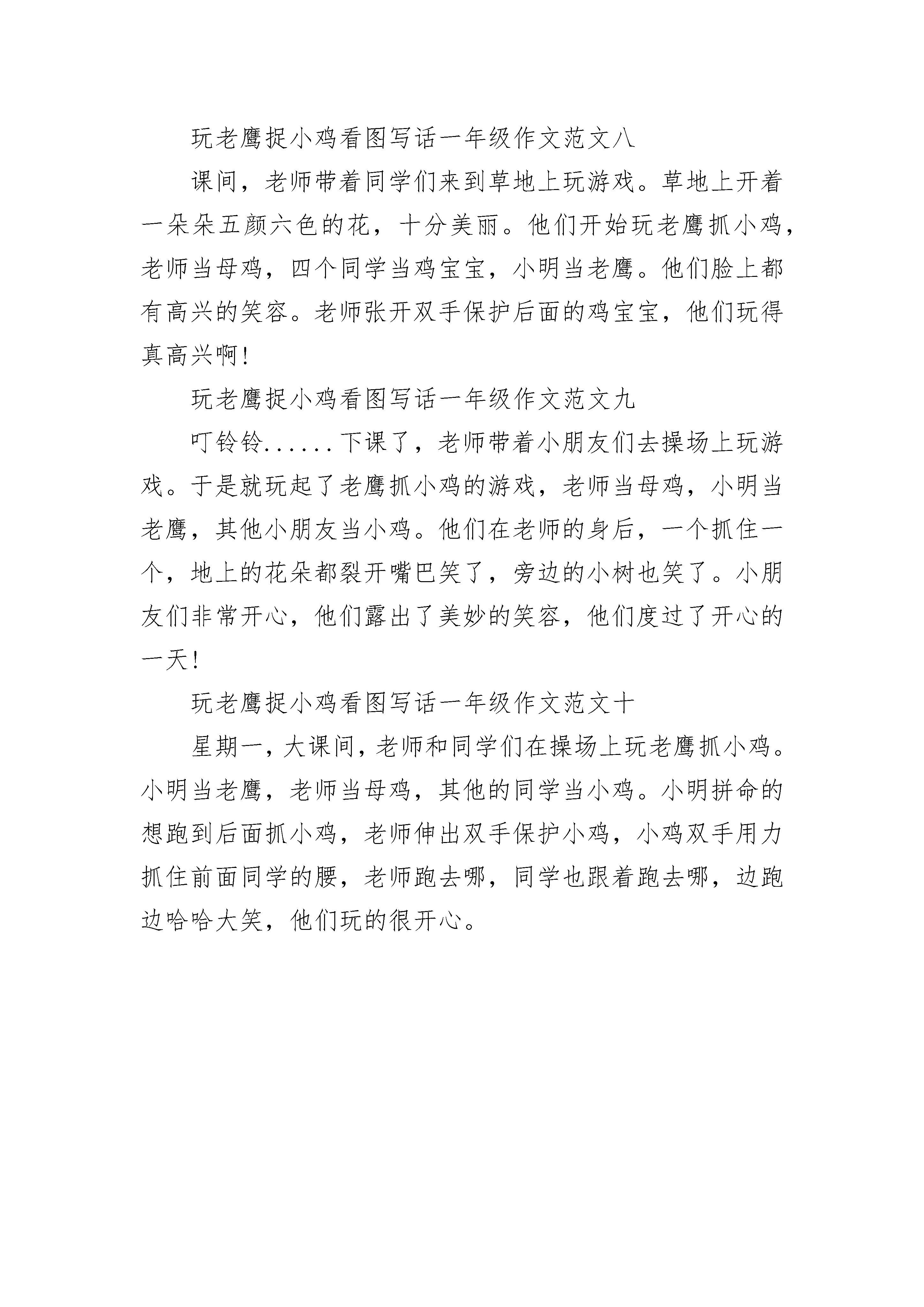 玩老鹰捉小鸡看图写话一年级作文范文八

课间，老师带着同学们来到草地上玩游戏。草地上开着一朵朵五颜六色的花，十分美丽。他们开始玩老鹰抓小鸡，老师当母鸡，四个同学当鸡宝宝，小明当老鹰。他们脸上都有高兴的笑容。老师张开双手保护后面的鸡宝宝，他们玩得真高兴啊!

玩老鹰捉小鸡看图写话一年级作文范文九

叮铃铃......下课了，老师带着小朋友们去操场上玩游戏。于是就玩起了老鹰抓小鸡的游戏，老师当母鸡，小明当老鹰，其他小朋友当小鸡。他们在老师的身后，一个抓住一个，地上的花朵都裂开嘴巴笑了，旁边的小树也笑了。小朋友们非常开心，他们露出了美妙的笑容，他们度过了开心的一天!

玩老鹰捉小鸡看图写话一年级作文范文十

星期一，大课间，老师和同学们在操场上玩老鹰抓小鸡。小明当老鹰，老师当母鸡，其他的同学当小鸡。小明拼命的想跑到后面抓小鸡，老师伸出双手保护小鸡，小鸡双手用力抓住前面同学的腰，老师跑去哪，同学也跟着跑去哪，边跑边哈哈大笑，他们玩的很开心。